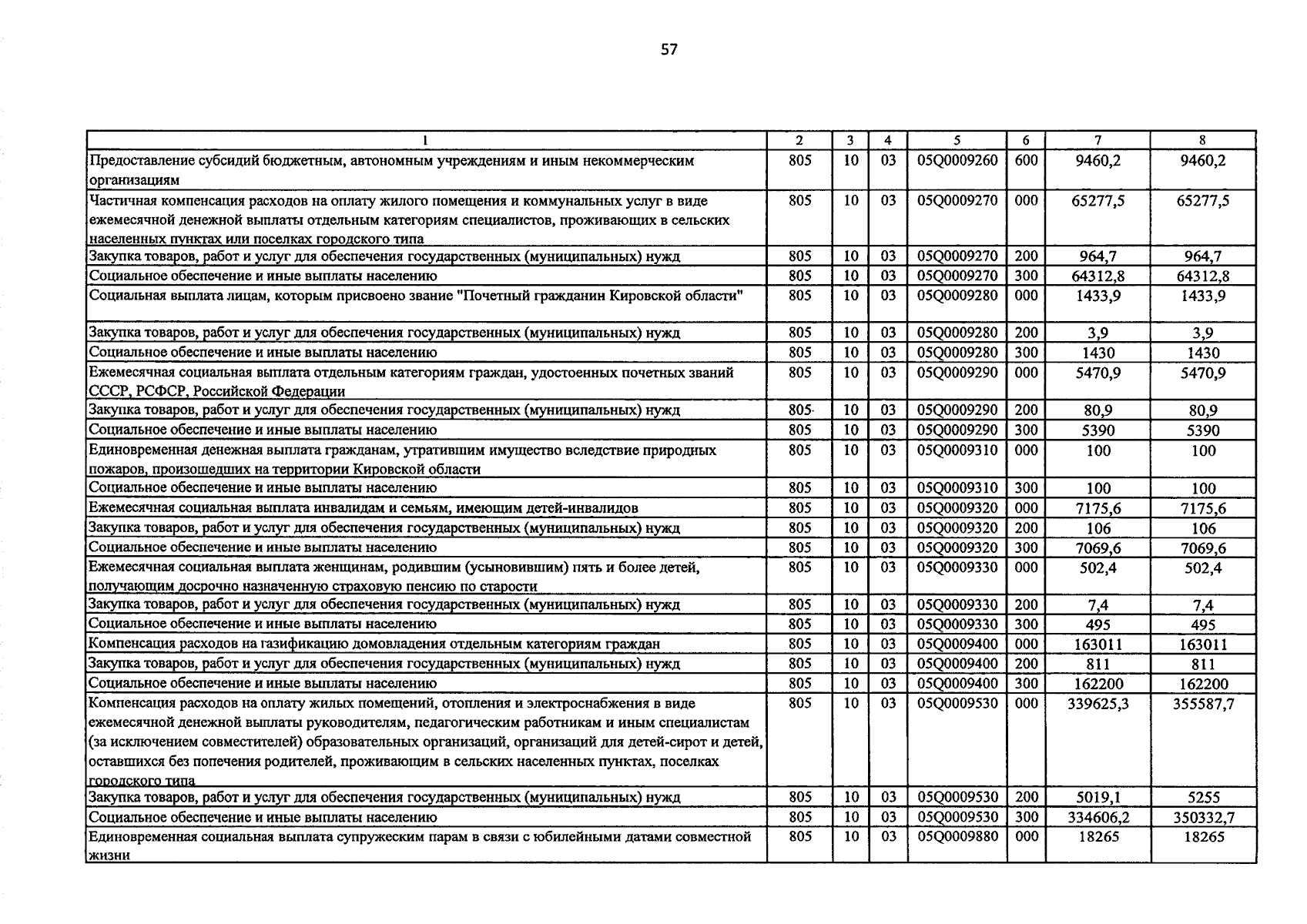 57

| 1 | 2 | 3 | 4 | 5 | 6 | 7 | 8 |
|---|---|---|---|---|---|---|---|
| Предоставление субсидий бюджетным, автономным учреждениям и иным некоммерческим организациям | 805 | 10 | 03 | 05Q0009260 | 600 | 9460,2 | 9460,2 |
| Частичная компенсация расходов на оплату жилого помещения и коммунальных услуг в виде ежемесячной денежной выплаты отдельным категориям специалистов, проживающих в сельских населенных пунктах или поселках городского типа | 805 | 10 | 03 | 05Q0009270 | 000 | 65277,5 | 65277,5 |
| Закупка товаров, работ и услуг для обеспечения государственных (муниципальных) нужд | 805 | 10 | 03 | 05Q0009270 | 200 | 964,7 | 964,7 |
| Социальное обеспечение и иные выплаты населению | 805 | 10 | 03 | 05Q0009270 | 300 | 64312,8 | 64312,8 |
| Социальная выплата лицам, которым присвоено звание "Почетный гражданин Кировской области" | 805 | 10 | 03 | 05Q0009280 | 000 | 1433,9 | 1433,9 |
| Закупка товаров, работ и услуг для обеспечения государственных (муниципальных) нужд | 805 | 10 | 03 | 05Q0009280 | 200 | 3,9 | 3,9 |
| Социальное обеспечение и иные выплаты населению | 805 | 10 | 03 | 05Q0009280 | 300 | 1430 | 1430 |
| Ежемесячная социальная выплата отдельным категориям граждан, удостоенных почетных званий СССР, РСФСР, Российской Федерации | 805 | 10 | 03 | 05Q0009290 | 000 | 5470,9 | 5470,9 |
| Закупка товаров, работ и услуг для обеспечения государственных (муниципальных) нужд | 805 | 10 | 03 | 05Q0009290 | 200 | 80,9 | 80,9 |
| Социальное обеспечение и иные выплаты населению | 805 | 10 | 03 | 05Q0009290 | 300 | 5390 | 5390 |
| Единовременная денежная выплата гражданам, утратившим имущество вследствие природных пожаров, произошедших на территории Кировской области | 805 | 10 | 03 | 05Q0009310 | 000 | 100 | 100 |
| Социальное обеспечение и иные выплаты населению | 805 | 10 | 03 | 05Q0009310 | 300 | 100 | 100 |
| Ежемесячная социальная выплата инвалидам и семьям, имеющим детей-инвалидов | 805 | 10 | 03 | 05Q0009320 | 000 | 7175,6 | 7175,6 |
| Закупка товаров, работ и услуг для обеспечения государственных (муниципальных) нужд | 805 | 10 | 03 | 05Q0009320 | 200 | 106 | 106 |
| Социальное обеспечение и иные выплаты населению | 805 | 10 | 03 | 05Q0009320 | 300 | 7069,6 | 7069,6 |
| Ежемесячная социальная выплата женщинам, родившим (усыновившим) пять и более детей, получающим досрочно назначенную страховую пенсию по старости | 805 | 10 | 03 | 05Q0009330 | 000 | 502,4 | 502,4 |
| Закупка товаров, работ и услуг для обеспечения государственных (муниципальных) нужд | 805 | 10 | 03 | 05Q0009330 | 200 | 7,4 | 7,4 |
| Социальное обеспечение и иные выплаты населению | 805 | 10 | 03 | 05Q0009330 | 300 | 495 | 495 |
| Компенсация расходов на газификацию домовладения отдельным категориям граждан | 805 | 10 | 03 | 05Q0009400 | 000 | 163011 | 163011 |
| Закупка товаров, работ и услуг для обеспечения государственных (муниципальных) нужд | 805 | 10 | 03 | 05Q0009400 | 200 | 811 | 811 |
| Социальное обеспечение и иные выплаты населению | 805 | 10 | 03 | 05Q0009400 | 300 | 162200 | 162200 |
| Компенсация расходов на оплату жилых помещений, отопления и электроснабжения в виде ежемесячной денежной выплаты руководителям, педагогическим работникам и иным специалистам (за исключением совместителей) образовательных организаций, организаций для детей-сирот и детей, оставшихся без попечения родителей, проживающим в сельских населенных пунктах, поселках городского типа | 805 | 10 | 03 | 05Q0009530 | 000 | 339625,3 | 355587,7 |
| Закупка товаров, работ и услуг для обеспечения государственных (муниципальных) нужд | 805 | 10 | 03 | 05Q0009530 | 200 | 5019,1 | 5255 |
| Социальное обеспечение и иные выплаты населению | 805 | 10 | 03 | 05Q0009530 | 300 | 334606,2 | 350332,7 |
| Единовременная социальная выплата супружеским парам в связи с юбилейными датами совместной жизни | 805 | 10 | 03 | 05Q0009880 | 000 | 18265 | 18265 |